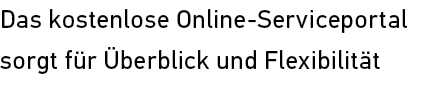 Das kostenlose Online-Serviceportal sorgt für Überblick und Flexibilität